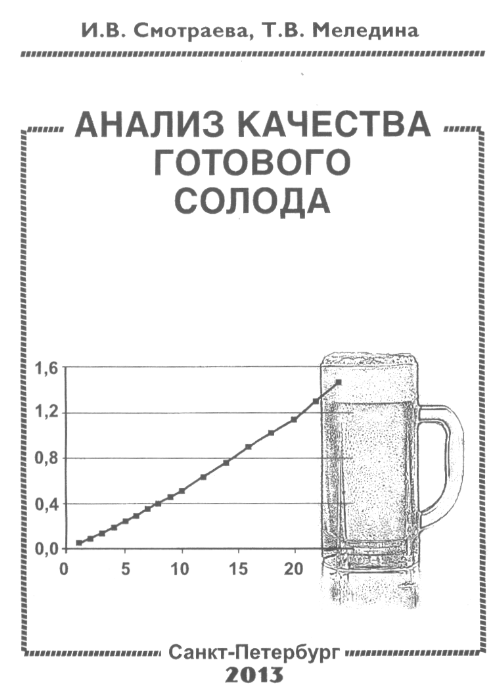 И.В. Смотраева, Т.В. Меледина

АНАЛИЗ КАЧЕСТВА ГОТОВОГО СОЛОДА

1,6
1,2
0,8
0,4
0,0
0
5
10
15
20

Санкт-Петербург
2013